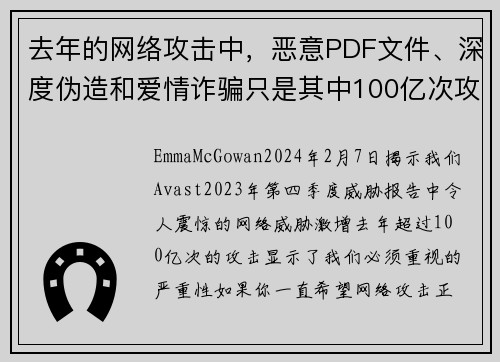 去年的网络攻击中，恶意PDF文件、深度伪造和爱情诈骗只是其中100亿次攻

EmmaMcGowan2024年2月7日揭示我们Avast2023年第四季度威胁报告中令人震惊的网络威胁激增去年超过100亿次的攻击显示了我们必须重视的严重性如果你一直希望网络攻击正